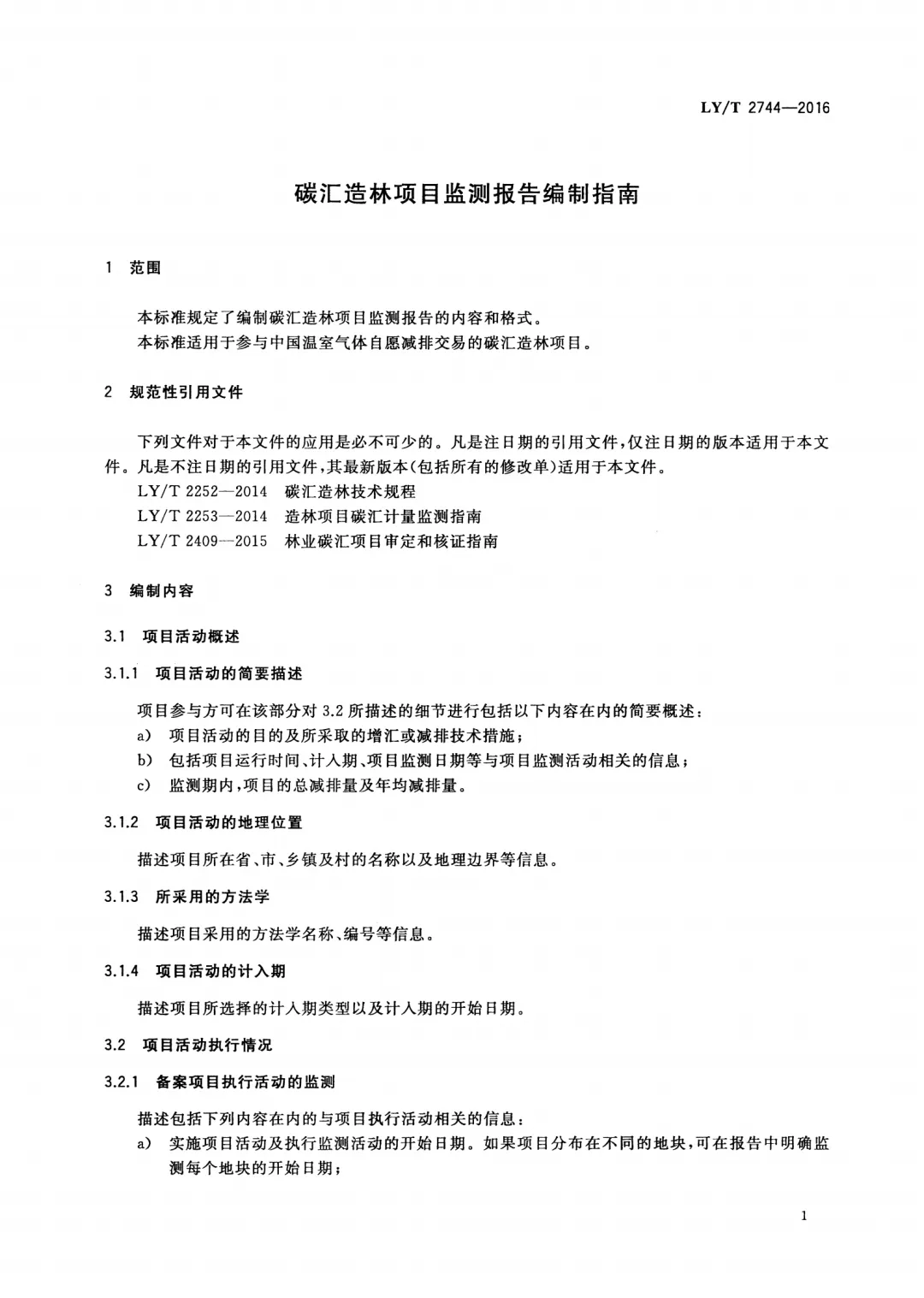 LY/T 2744—2016

碳汇造林项目监测报告编制指南

1 范围

本标准规定了编制碳汇造林项目监测报告的内容和格式。
本标准适用于参与中国温室气体自愿减排交易的碳汇造林项目。

2 规范性引用文件

下列文件对于本文件的应用是必不可少的。凡是注日期的引用文件，仅注日期的版本适用于本文件。凡是不注日期的引用文件，其最新版本(包括所有的修改单)适用于本文件。
LY/T 2252—2014 碳汇造林技术规程
LY/T 2253—2014 造林项目碳汇计量监测指南
LY/T 2409—2015 林业碳汇项目审定和核证指南

3 编制内容

3.1 项目活动概述

3.1.1 项目活动的简要描述

项目参与方可在该部分对 3.2 所描述的细节进行包括以下内容在内的简要概述：
a) 项目活动的目的及所采取的增汇或减排技术措施；
b) 包括项目运行时间、计入期、项目监测日期等与项目监测活动相关的信息；
c) 监测期内，项目的总减排量及年均减排量。

3.1.2 项目活动的地理位置

描述项目所在省、市、乡镇及村的名称以及地理边界等信息。

3.1.3 所采用的方法学

描述项目采用的方法学名称、编号等信息。

3.1.4 项目活动的计入期

描述项目所选择的计入期类型以及计入期的开始日期。

3.2 项目活动执行情况

3.2.1 备案项目执行活动的监测

描述包括下列内容在内的与项目执行活动相关的信息：
a) 实施项目活动及执行监测活动的开始日期。如果项目分布在不同的地块，可在报告中明确监测每个地块的开始日期；

1